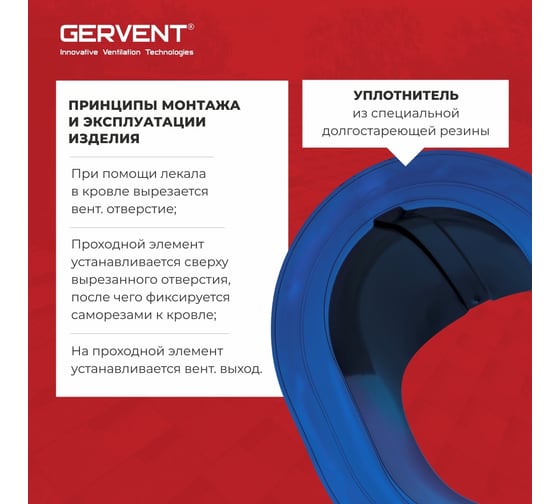 GERVENT®
Innovative Ventilation Technologies

ПРИНЦИПЫ МОНТАЖА И ЭКСПЛУАТАЦИИ ИЗДЕЛИЯ

При помощи лекала в кровле вырезается вент. отверстие;

Проходной элемент устанавливается сверху вырезанного отверстия, после чего фиксируется саморезами к кровле;

На проходной элемент устанавливается вент. выход.

УПЛОТНИТЕЛЬ
из специальной долгостареющей резины